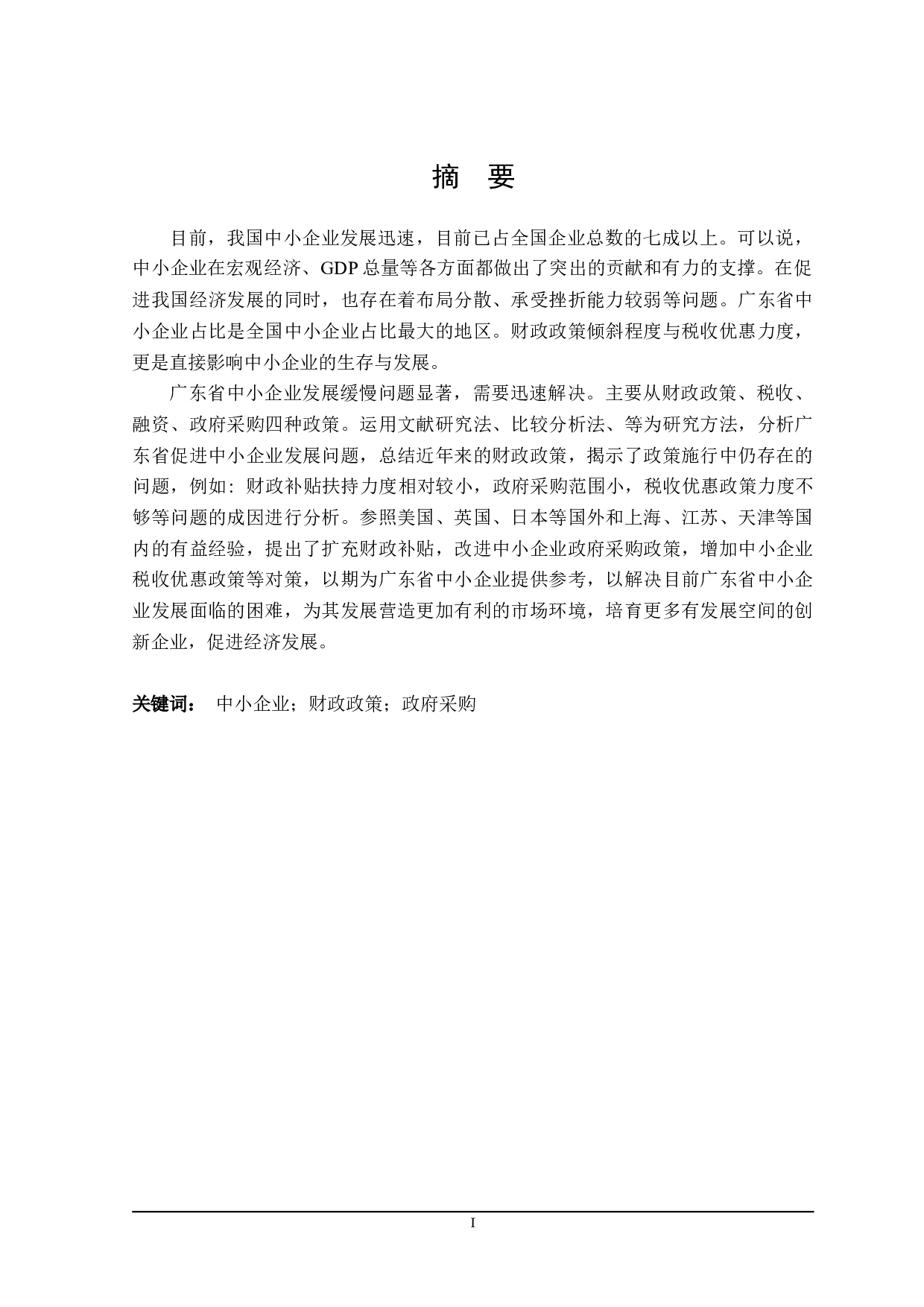 摘 要

目前，我国中小企业发展迅速，目前已占全国企业总数的七成以上。可以说，中小企业在宏观经济、GDP 总量等各方面都做出了突出的贡献和有力的支撑。在促进我国经济发展的同时，也存在着布局分散、承受挫折能力较弱等问题。广东省中小企业占比是全国中小企业占比最大的地区。财政政策倾斜程度与税收优惠力度，更是直接影响中小企业的生存与发展。

广东省中小企业发展缓慢问题显著，需要迅速解决。主要从财政政策、税收、融资、政府采购四种政策。运用文献研究法、比较分析法、等为研究方法，分析广东省促进中小企业发展问题，总结近年来的财政政策，揭示了政策施行中仍存在的问题，例如：财政补贴扶持力度相对较小，政府采购范围小，税收优惠政策力度不够等问题的成因进行分析。参照美国、英国、日本等国外和上海、江苏、天津等国内的有益经验，提出了扩充财政补贴，改进中小企业政府采购政策，增加中小企业税收优惠政策等对策，以期为广东省中小企业提供参考，以解决目前广东省中小企业发展面临的困难，为其发展营造更加有利的市场环境，培育更多有发展空间的创新企业，促进经济发展。

关键词： 中小企业；财政政策；政府采购

I